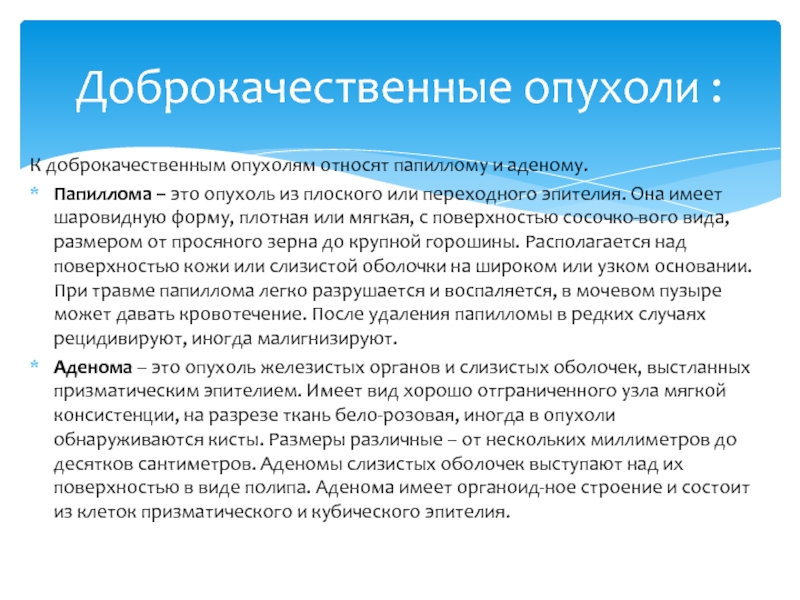 Доброкачественные опухоли :

К доброкачественным опухолям относят папиллому и аденому.

* Папиллома – это опухоль из плоского или переходного эпителия. Она имеет шаровидную форму, плотная или мягкая, с поверхностью сосочко-вого вида, размером от просяного зерна до крупной горошины. Располагается над поверхностью кожи или слизистой оболочки на широком или узком основании. При травме папиллома легко разрушается и воспаляется, в мочевом пузыре может давать кровотечение. После удаления папилломы в редких случаях рецидивируют, иногда малигнизируют.

* Аденома – это опухоль железистых органов и слизистых оболочек, выстланных призматическим эпителием. Имеет вид хорошо отграниченного узла мягкой консистенции, на разрезе ткань бело-розовая, иногда в опухоли обнаруживаются кисты. Размеры различные – от нескольких миллиметров до десятков сантиметров. Аденомы слизистых оболочек выступают над их поверхностью в виде полипа. Аденома имеет органоид-ное строение и состоит из клеток призматического и кубического эпителия.